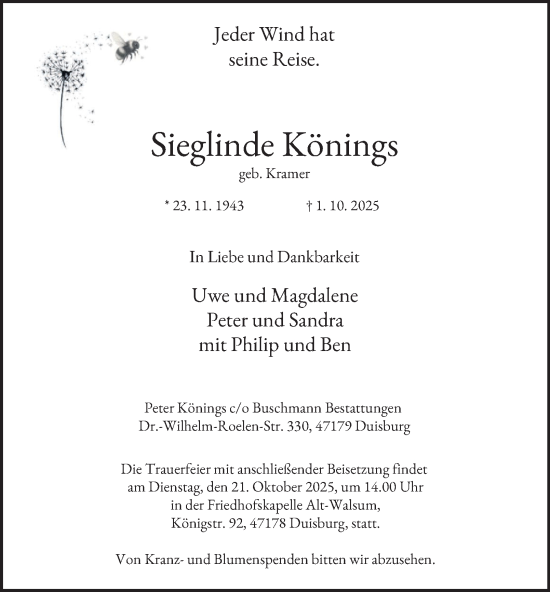 Jeder Wind hat
seine Reise.

Sieglinde Könings
geb. Kramer

* 23. 11. 1943 † 1. 10. 2025

In Liebe und Dankbarkeit

Uwe und Magdalene
Peter und Sandra
mit Philip und Ben

Peter Könings c/o Buschmann Bestattungen
Dr.-Wilhelm-Roelen-Str. 330, 47179 Duisburg

Die Trauerfeier mit anschließender Beisetzung findet am Dienstag, den 21. Oktober 2025, um 14.00 Uhr in der Friedhofskapelle Alt-Walsum, Königstr. 92, 47178 Duisburg, statt.

Von Kranz- und Blumenspenden bitten wir abzusehen.